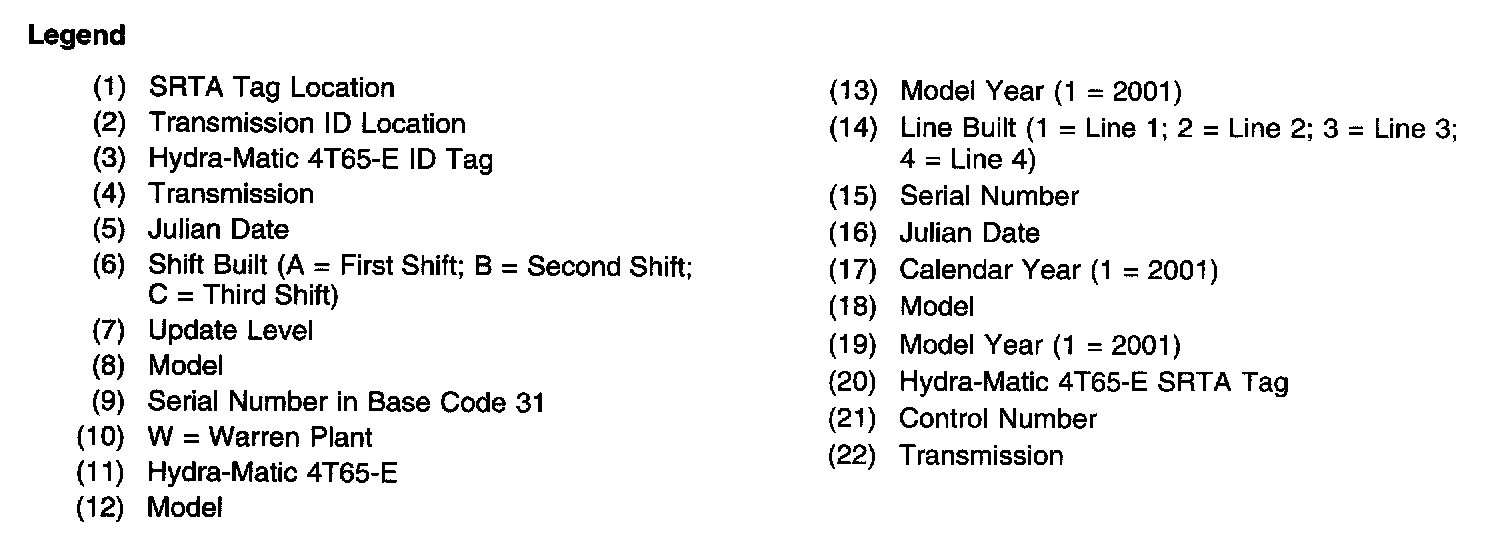 Legend

(1) SRTA Tag Location
(2) Transmission ID Location
(3) Hydra-Matic 4T65-E ID Tag
(4) Transmission
(5) Julian Date
(6) Shift Built (A = First Shift; B = Second Shift; C = Third Shift)
(7) Update Level
(8) Model
(9) Serial Number in Base Code 31
(10) W = Warren Plant
(11) Hydra-Matic 4T65-E
(12) Model
(13) Model Year (1 = 2001)
(14) Line Built (1 = Line 1; 2 = Line 2; 3 = Line 3; 4 = Line 4)
(15) Serial Number
(16) Julian Date
(17) Calendar Year (1 = 2001)
(18) Model
(19) Model Year (1 = 2001)
(20) Hydra-Matic 4T65-E SRTA Tag
(21) Control Number
(22) Transmission